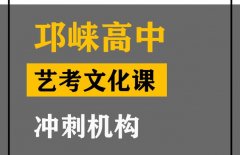 邛崃高中

艺考文化课

冲刺机构